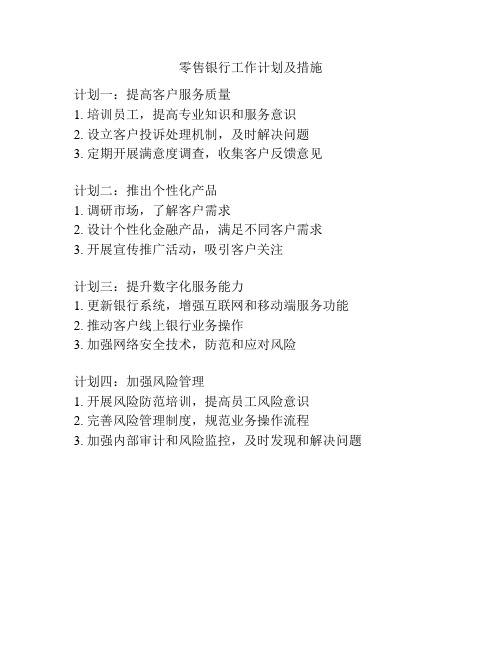 零售银行工作计划及措施

计划一：提高客户服务质量
1. 培训员工，提高专业知识和服务意识
2. 设立客户投诉处理机制，及时解决问题
3. 定期开展满意度调查，收集客户反馈意见

计划二：推出个性化产品
1. 调研市场，了解客户需求
2. 设计个性化金融产品，满足不同客户需求
3. 开展宣传推广活动，吸引客户关注

计划三：提升数字化服务能力
1. 更新银行系统，增强互联网和移动端服务功能
2. 推动客户线上银行业务操作
3. 加强网络安全技术，防范和应对风险

计划四：加强风险管理
1. 开展风险防范培训，提高员工风险意识
2. 完善风险管理制度，规范业务操作流程
3. 加强内部审计和风险监控，及时发现和解决问题